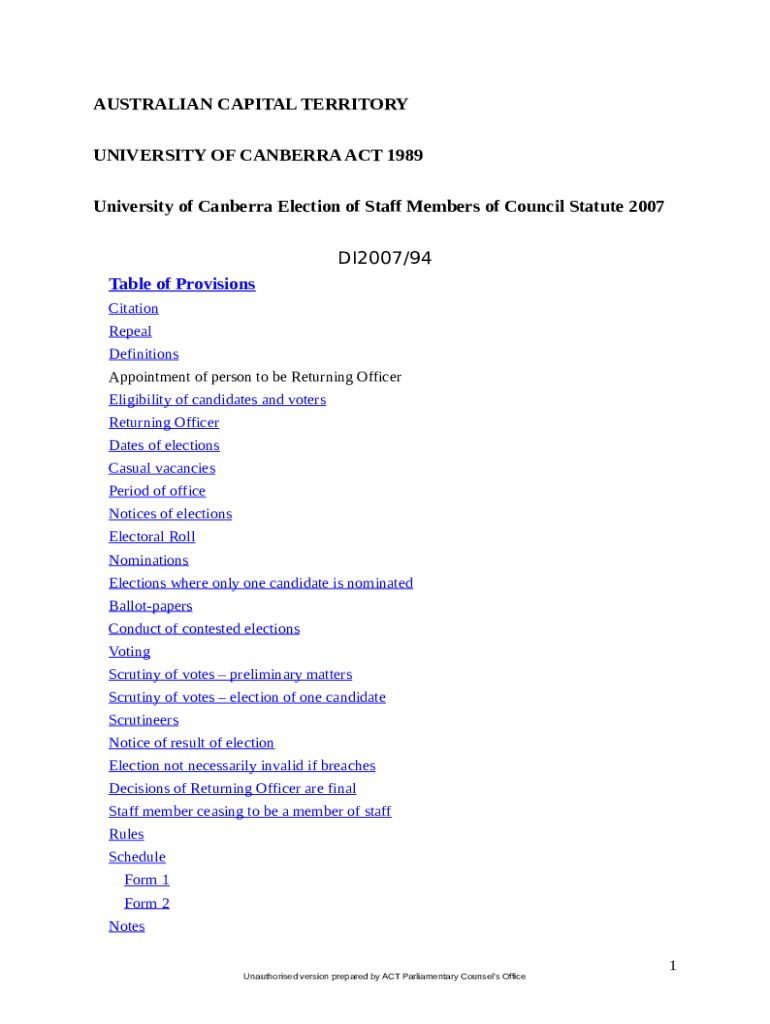 AUSTRALIAN CAPITAL TERRITORY

UNIVERSITY OF CANBERRA ACT 1989

University of Canberra Election of Staff Members of Council Statute 2007

DI2007/94

Table of Provisions

Citation
Repeal
Definitions
Appointment of person to be Returning Officer
Eligibility of candidates and voters
Returning Officer
Dates of elections
Casual vacancies
Period of office
Notices of elections
Electoral Roll
Nominations
Elections where only one candidate is nominated
Ballot-papers
Conduct of contested elections
Voting
Scrutiny of votes – preliminary matters
Scrutiny of votes – election of one candidate
Scrutineers
Notice of result of election
Election not necessarily invalid if breaches
Decisions of Returning Officer are final
Staff member ceasing to be a member of staff
Rules
Schedule
Form 1
Form 2
Notes

1

Unauthorised version prepared by ACT Parliamentary Counsel's Office